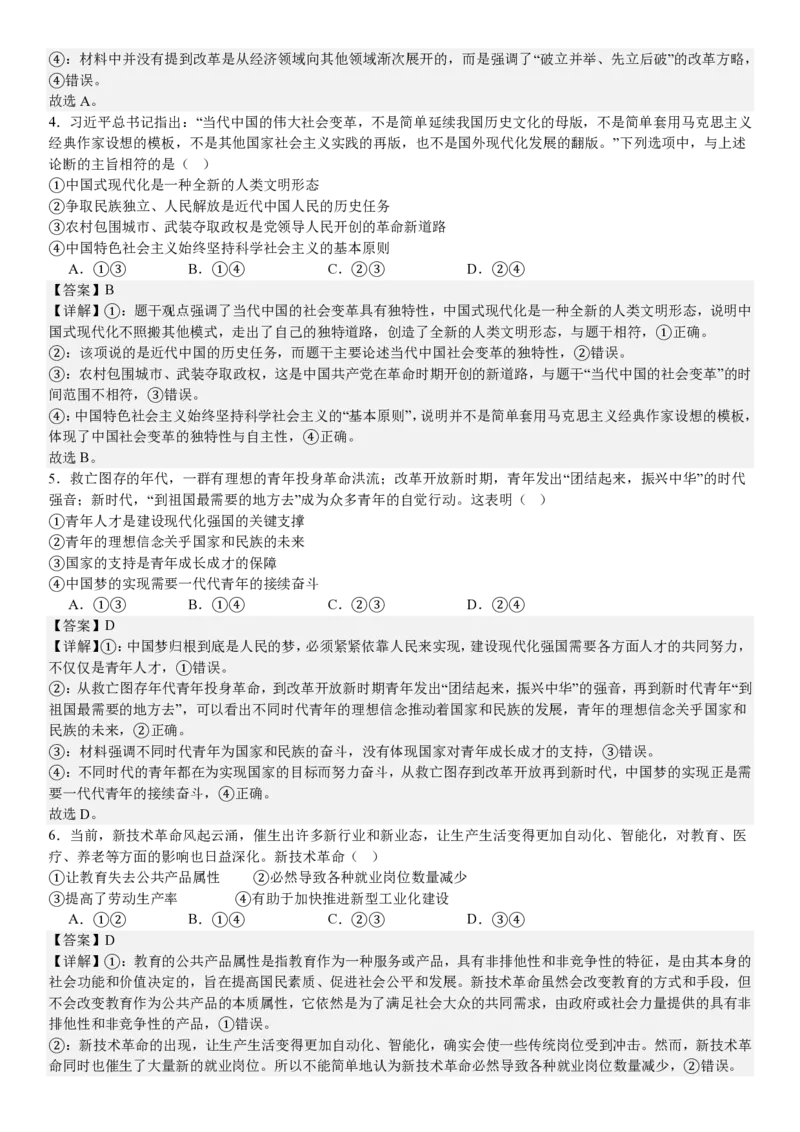 ④：材料中并没有提到改革是从经济领域向其他领域渐次展开的，而是强调了“破立并举、先立后破”的改革方略，④错误。
故选 A。

4．习近平总书记指出：“当代中国的伟大社会变革，不是简单延续我国历史文化的母版，不是简单套用马克思主义经典作家设想的模板，不是其他国家社会主义实践的再版，也不是国外现代化发展的翻版。”下列选项中，与上述论断的主旨相符的是（ ）
①中国式现代化是一种全新的人类文明形态
②争取民族独立、人民解放是近代中国人民的历史任务
③农村包围城市、武装夺取政权是党领导人民开创的革命新道路
④中国特色社会主义始终坚持科学社会主义的基本原则
A．①③ B．①④ C．②③ D．②④
【答案】B
【详解】①：题干观点强调了当代中国的社会变革具有独特性，中国式现代化是一种全新的人类文明形态，说明中国式现代化不照搬其他模式，走出了自己的独特道路，创造了全新的人类文明形态，与题干相符，①正确。
②：该项说的是近代中国的历史任务，而题干主要论述当代中国社会变革的独特性，②错误。
③：农村包围城市、武装夺取政权，这是中国共产党在革命时期开创的新道路，与题干“当代中国的社会变革”的时间范围不相符，③错误。
④：中国特色社会主义始终坚持科学社会主义的“基本原则”，说明并不是简单套用马克思主义经典作家设想的模板，体现了中国社会变革的独特性与自主性，④正确。
故选 B。

5．救亡图存的年代，一群有理想的青年投身革命洪流；改革开放新时期，青年发出“团结起来，振兴中华”的时代强音；新时代，“到祖国最需要的地方去”成为众多青年的自觉行动。这表明（ ）
①青年人才是建设现代化强国的关键支撑
②青年的理想信念关乎国家和民族的未来
③国家的支持是青年成长成才的保障
④中国梦的实现需要一代代青年的接续奋斗
A．①③ B．①④ C．②③ D．②④
【答案】D
【详解】①：中国梦归根到底是人民的梦，必须紧紧依靠人民来实现，建设现代化强国需要各方面人才的共同努力，不仅仅是青年人才，①错误。
②：从救亡图存年代青年投身革命，到改革开放新时期青年发出“团结起来，振兴中华”的强音，再到新时代青年“到祖国最需要的地方去”，可以看出不同时代青年的理想信念推动着国家和民族的发展，青年的理想信念关乎国家和民族的未来，②正确。
③：材料强调不同时代青年为国家和民族的奋斗，没有体现国家对青年成长成才的支持，③错误。
④：不同时代的青年都在为实现国家的目标而努力奋斗，从救亡图存到改革开放再到新时代，中国梦的实现正是需要一代代青年的接续奋斗，④正确。
故选 D。

6．当前，新技术革命风起云涌，催生出许多新行业和新业态，让生产生活变得更加自动化、智能化，对教育、医疗、养老等方面的影响也日益深化。新技术革命（ ）
①让教育失去公共产品属性 ②必然导致各种就业岗位数量减少
③提高了劳动生产率 ④有助于加快推进新型工业化建设
A．①② B．①④ C．②③ D．③④
【答案】D
【详解】①：教育的公共产品属性是指教育作为一种服务或产品，具有非排他性和非竞争性的特征，是由其本身的社会功能和价值决定的，旨在提高国民素质、促进社会公平和发展。新技术革命虽然会改变教育的方式和手段，但不会改变教育作为公共产品的本质属性，它依然是为了满足社会大众的共同需求，由政府或社会力量提供的具有非排他性和非竞争性的产品，①错误。
②：新技术革命的出现，让生产生活变得更加自动化、智能化，确实会使一些传统岗位受到冲击。然而，新技术革命同时也催生了大量新的就业岗位。所以不能简单地认为新技术革命必然导致各种就业岗位数量减少，②错误。